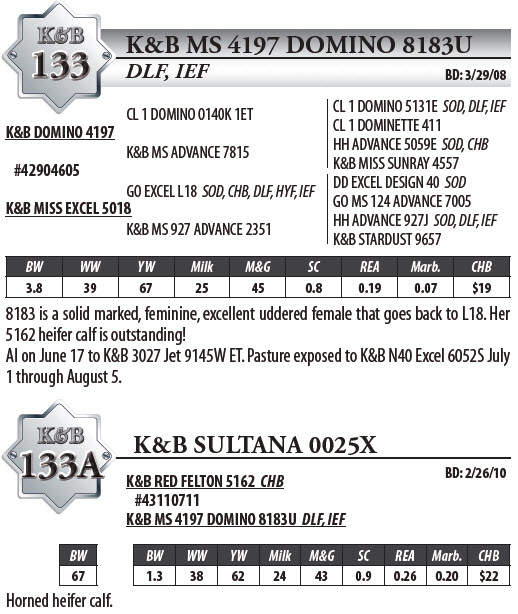 K&B
133

K&B MS 4197 DOMINO 8183U
DLF, IEF
BD: 3/29/08

K&B DOMINO 4197

#42904605

K&B MISS EXCEL 5018

CL 1 DOMINO 0140K 1ET

K&B MS ADVANCE 7815

GO EXCEL L18 SOD, CHB, DLF, HYF, IEF

K&B MS 927 ADVANCE 2351

CL 1 DOMINO 5131E SOD, DLF, IEF
CL 1 DOMINETTE 411
HH ADVANCE 5059E SOD, CHB
K&B MISS SUNRAY 4557
DD EXCEL DESIGN 40 SOD
GO MS 124 ADVANCE 7005
HH ADVANCE 927J SOD, DLF, IEF
K&B STARDUST 9657

| BW | WW | YW | Milk | M&G | SC | REA | Marb. | CHB |
|---|---|---|---|---|---|---|---|---|
| 3.8 | 39 | 67 | 25 | 45 | 0.8 | 0.19 | 0.07 | $19 |

8183 is a solid marked, feminine, excellent uddered female that goes back to L18. Her 5162 heifer calf is outstanding!
AI on June 17 to K&B 3027 Jet 9145W ET. Pasture exposed to K&B N40 Excel 6052S July 1 through August 5.

K&B
133A

K&B SULTANA 0025X
BD: 2/26/10

K&B RED FELTON 5162 CHB
#43110711
K&B MS 4197 DOMINO 8183U DLF, IEF

| BW |
|---|
| 67 |

| BW | WW | YW | Milk | M&G | SC | REA | Marb. | CHB |
|---|---|---|---|---|---|---|---|---|
| 1.3 | 38 | 62 | 24 | 43 | 0.9 | 0.26 | 0.20 | $22 |

Horned heifer calf.